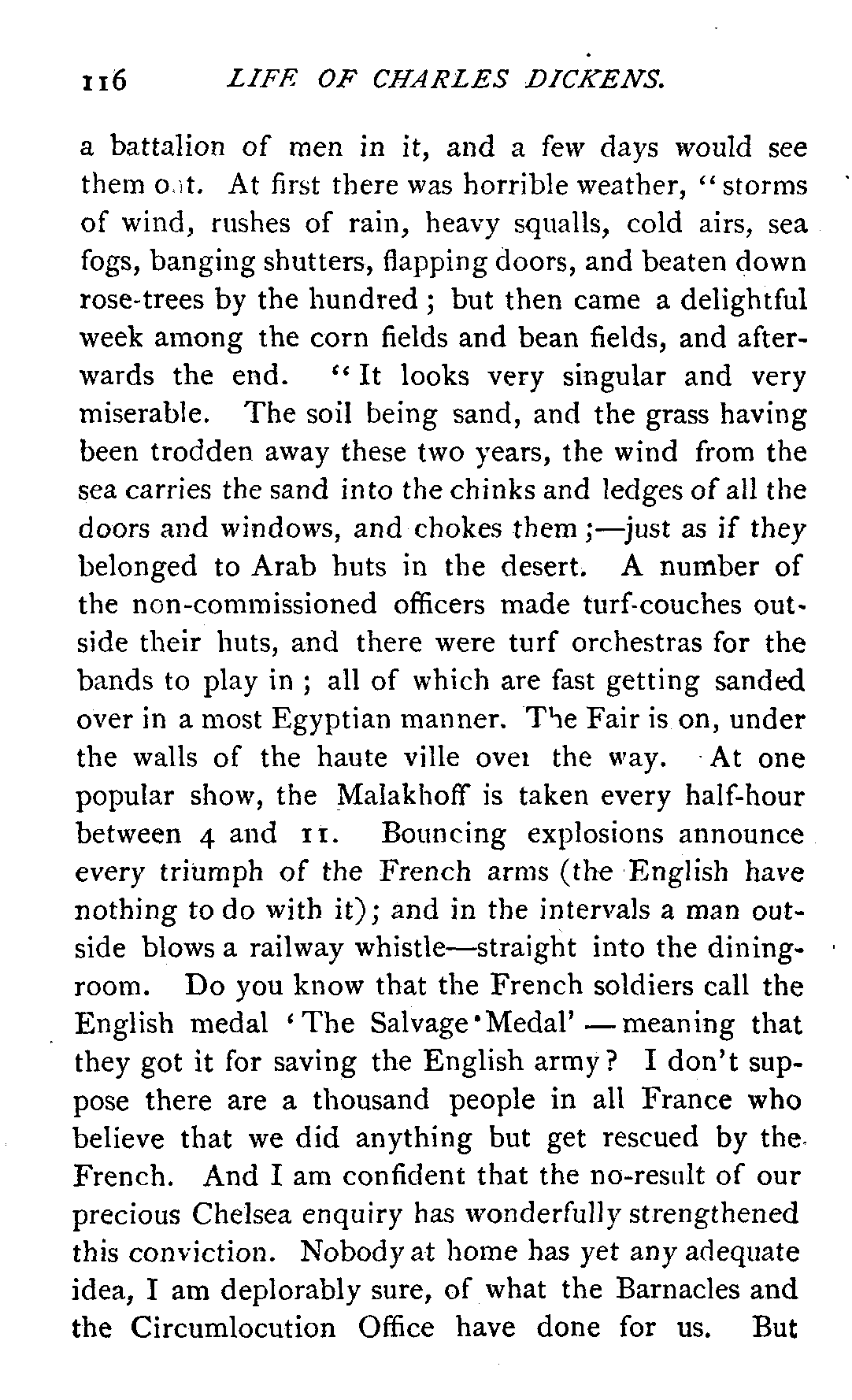 116 LIFE OF CHARLES DICKENS.

a battalion of men in it, and a few days would see them out. At first there was horrible weather, "storms of wind, rushes of rain, heavy squalls, cold airs, sea fogs, banging shutters, flapping doors, and beaten down rose-trees by the hundred; but then came a delightful week among the corn fields and bean fields, and afterwards the end. "It looks very singular and very miserable. The soil being sand, and the grass having been trodden away these two years, the wind from the sea carries the sand into the chinks and ledges of all the doors and windows, and chokes them;—just as if they belonged to Arab huts in the desert. A number of the non-commissioned officers made turf-couches outside their huts, and there were turf orchestras for the bands to play in; all of which are fast getting sanded over in a most Egyptian manner. The Fair is on, under the walls of the haute ville over the way. At one popular show, the Malakhoff is taken every half-hour between 4 and 11. Bouncing explosions announce every triumph of the French arms (the English have nothing to do with it); and in the intervals a man outside blows a railway whistle—straight into the dining-room. Do you know that the French soldiers call the English medal 'The Salvage Medal'—meaning that they got it for saving the English army? I don't suppose there are a thousand people in all France who believe that we did anything but get rescued by the French. And I am confident that the no-result of our precious Chelsea enquiry has wonderfully strengthened this conviction. Nobody at home has yet any adequate idea, I am deplorably sure, of what the Barnacles and the Circumlocution Office have done for us. But